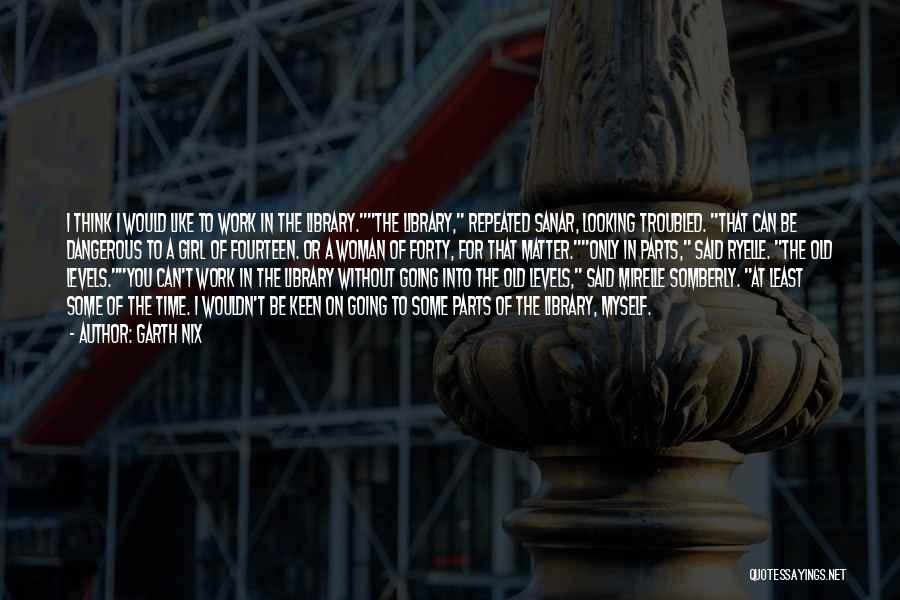 I THINK I WOULD LIKE TO WORK IN THE LIBRARY.""THE LIBRARY," REPEATED SANAR, LOOKING TROUBLED. "THAT CAN BE DANGEROUS TO A GIRL OF FOURTEEN. OR A WOMAN OF FORTY, FOR THAT MATTER.""ONLY IN PARTS," SAID RYELLE. "THE OLD LEVELS.""YOU CAN'T WORK IN THE LIBRARY WITHOUT GOING INTO THE OLD LEVELS," SAID MIRELLE SOMBERLY. "AT LEAST SOME OF THE TIME. I WOULDN'T BE KEEN ON GOING TO SOME PARTS OF THE LIBRARY, MYSELF.

- AUTHOR: GARTH NIX

QUOTESSAYINGS.NET